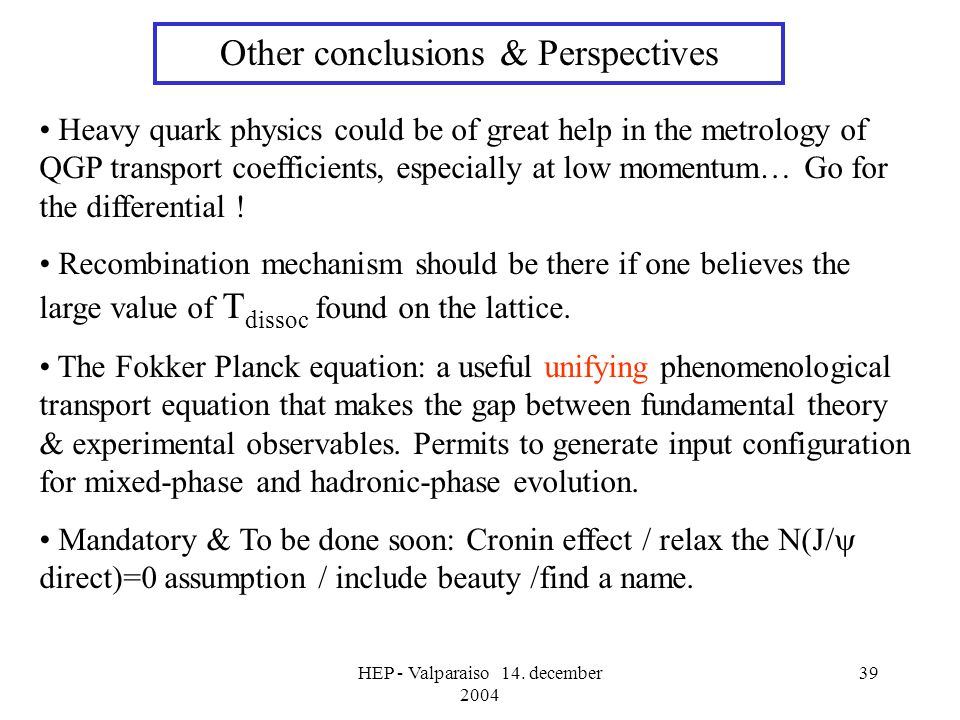 Other conclusions & Perspectives

• Heavy quark physics could be of great help in the metrology of QGP transport coefficients, especially at low momentum… Go for the differential !

• Recombination mechanism should be there if one believes the large value of $T_{dissoc}$ found on the lattice.

• The Fokker Planck equation: a useful unifying phenomenological transport equation that makes the gap between fundamental theory & experimental observables. Permits to generate input configuration for mixed-phase and hadronic-phase evolution.

• Mandatory & To be done soon: Cronin effect / relax the N(J/ψ direct)=0 assumption / include beauty /find a name.

HEP - Valparaiso 14. december 2004

39